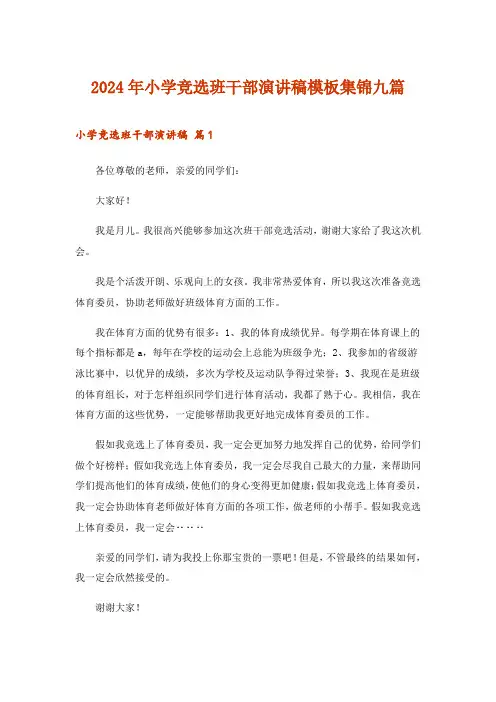 2024年小学竞选班干部演讲稿模板集锦九篇

小学竞选班干部演讲稿 篇1

各位尊敬的老师，亲爱的同学们：

大家好！

我是月儿。我很高兴能够参加这次班干部竞选活动，谢谢大家给了我这次机会。

我是个活泼开朗、乐观向上的女孩。我非常热爱体育，所以我这次准备竞选体育委员，协助老师做好班级体育方面的工作。

我在体育方面的优势有很多：1、我的体育成绩优异。每学期在体育课上的每个指标都是a，每年在学校的运动会上总能为班级争光；2、我参加的省级游泳比赛中，以优异的成绩，多次为学校及运动队争得过荣誉；3、我现在是班级的体育组长，对于怎样组织同学们进行体育活动，我都了熟于心。我相信，我在体育方面的这些优势，一定能够帮助我更好地完成体育委员的工作。

假如我竞选上了体育委员，我一定会更加努力地发挥自己的优势，给同学们做个好榜样；假如我竞选上体育委员，我一定会尽我自己最大的力量，来帮助同学们提高他们的体育成绩，使他们的身心变得更加健康；假如我竞选上体育委员，我一定会协助体育老师做好体育方面的各项工作，做老师的小帮手。假如我竞选上体育委员，我一定会……

亲爱的同学们，请为我投上你那宝贵的一票吧！但是，不管最终的结果如何，我一定会欣然接受的。

谢谢大家！